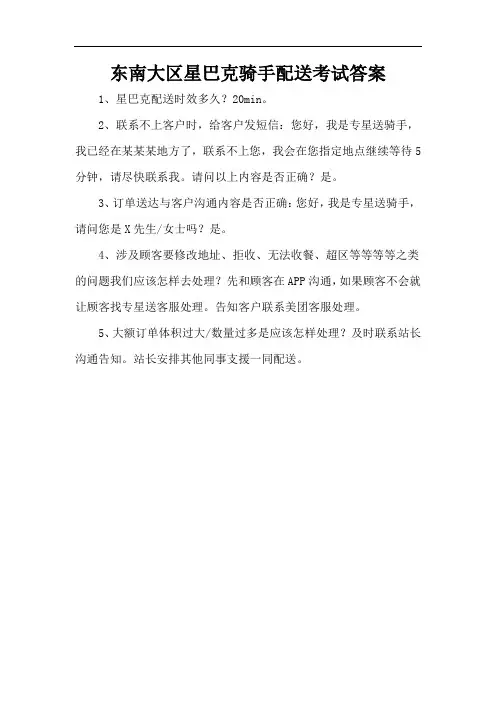 东南大区星巴克骑手配送考试答案

1、星巴克配送时效多久？20min。

2、联系不上客户时，给客户发短信：您好，我是专星送骑手，我已经在某某某地方了，联系不上您，我会在您指定地点继续等待5分钟，请尽快联系我。请问以上内容是否正确？是。

3、订单送达与客户沟通内容是否正确：您好，我是专星送骑手，请问您是X先生/女士吗？是。

4、涉及顾客要修改地址、拒收、无法收餐、超区等等等等之类的问题我们应该怎样去处理？先和顾客在APP沟通，如果顾客不会就让顾客找专星送客服处理。告知客户联系美团客服处理。

5、大额订单体积过大/数量过多是应该怎样处理？及时联系站长沟通告知。站长安排其他同事支援一同配送。